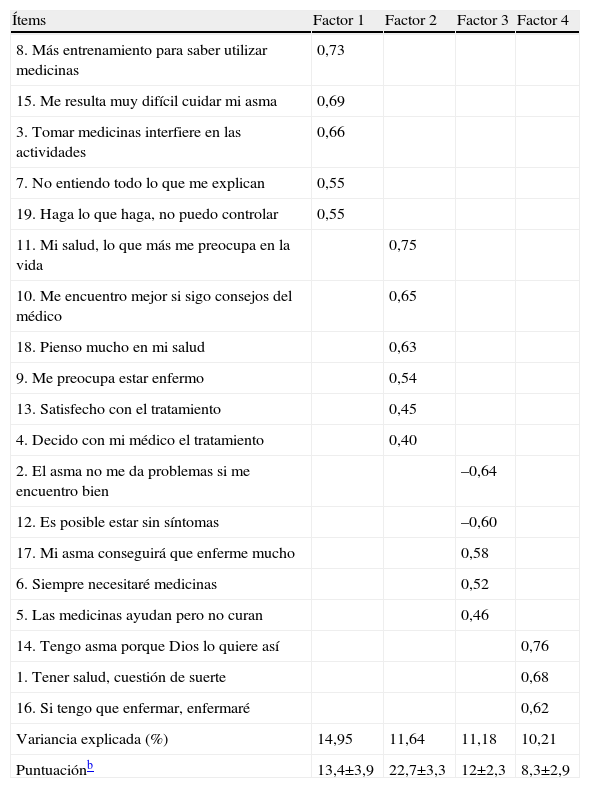 | Ítems | Factor 1 | Factor 2 | Factor 3 | Factor 4 |
|---|---|---|---|---|
| 8. Más entrenamiento para saber utilizar medicinas | 0,73 | | | |
| 15. Me resulta muy difícil cuidar mi asma | 0,69 | | | |
| 3. Tomar medicinas interfiere en las actividades | 0,66 | | | |
| 7. No entiendo todo lo que me explican | 0,55 | | | |
| 19. Haga lo que haga, no puedo controlar | 0,55 | | | |
| 11. Mi salud, lo que más me preocupa en la vida | | 0,75 | | |
| 10. Me encuentro mejor si sigo consejos del médico | | 0,65 | | |
| 18. Pienso mucho en mi salud | | 0,63 | | |
| 9. Me preocupa estar enfermo | | 0,54 | | |
| 13. Satisfecho con el tratamiento | | 0,45 | | |
| 4. Decido con mi médico el tratamiento | | 0,40 | | |
| 2. El asma no me da problemas si me encuentro bien | | | –0,64 | |
| 12. Es posible estar sin síntomas | | | –0,60 | |
| 17. Mi asma conseguirá que enferme mucho | | | 0,58 | |
| 6. Siempre necesitaré medicinas | | | 0,52 | |
| 5. Las medicinas ayudan pero no curan | | | 0,46 | |
| 14. Tengo asma porque Dios lo quiere así | | | | 0,76 |
| 1. Tener salud, cuestión de suerte | | | | 0,68 |
| 16. Si tengo que enfermar, enfermaré | | | | 0,62 |
| Variancia explicada (%) | 14,95 | 11,64 | 11,18 | 10,21 |
| Puntuación$^{b}$ | 13,4±3,9 | 22,7±3,3 | 12±2,3 | 8,3±2,9 |